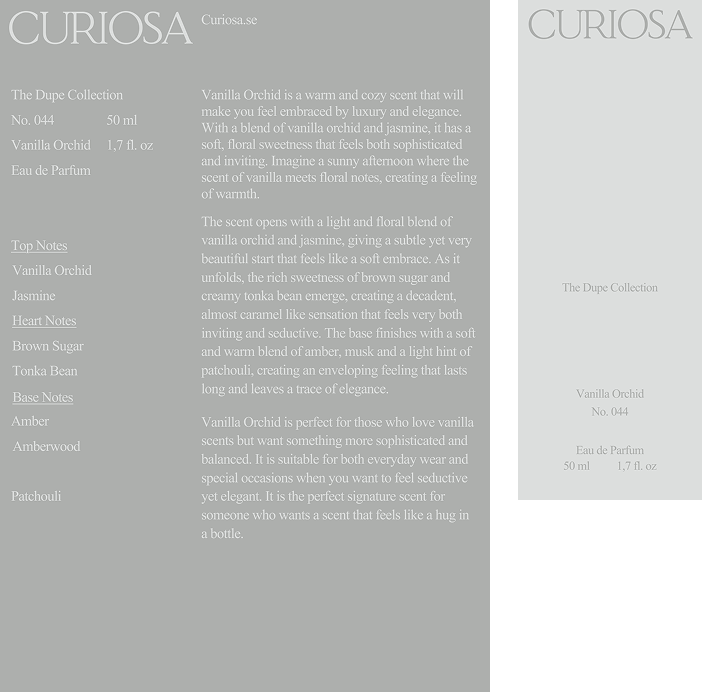 CURIOSA

Curiosa.se

The Dupe Collection
No. 044 50 ml
Vanilla Orchid 1,7 fl. oz
Eau de Parfum

Top Notes
Vanilla Orchid
Jasmine
Heart Notes
Brown Sugar
Tonka Bean
Base Notes
Amber
Amberwood

Patchouli

Vanilla Orchid is a warm and cozy scent that will make you feel embraced by luxury and elegance. With a blend of vanilla orchid and jasmine, it has a soft, floral sweetness that feels both sophisticated and inviting. Imagine a sunny afternoon where the scent of vanilla meets floral notes, creating a feeling of warmth.

The scent opens with a light and floral blend of vanilla orchid and jasmine, giving a subtle yet very beautiful start that feels like a soft embrace. As it unfolds, the rich sweetness of brown sugar and creamy tonka bean emerge, creating a decadent, almost caramel like sensation that feels very both inviting and seductive. The base finishes with a soft and warm blend of amber, musk and a light hint of patchouli, creating an enveloping feeling that lasts long and leaves a trace of elegance.

Vanilla Orchid is perfect for those who love vanilla scents but want something more sophisticated and balanced. It is suitable for both everyday wear and special occasions when you want to feel seductive yet elegant. It is the perfect signature scent for someone who wants a scent that feels like a hug in a bottle.

CURIOSA

The Dupe Collection

Vanilla Orchid
No. 044

Eau de Parfum
50 ml 1,7 fl. oz